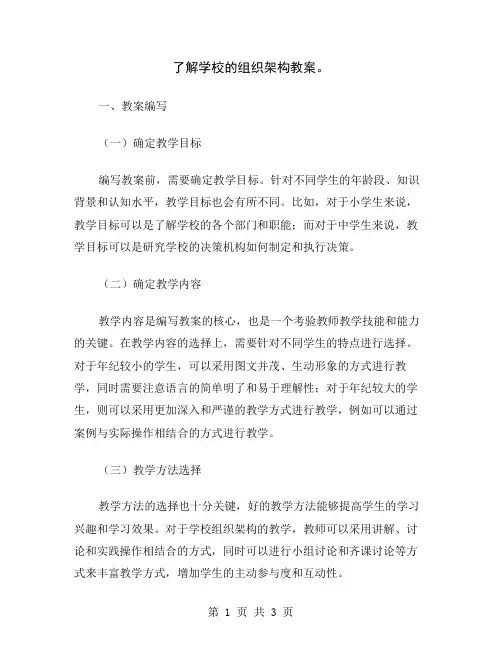 了解学校的组织架构教案。

一、教案编写

（一）确定教学目标

编写教案前，需要确定教学目标。针对不同学生的年龄段、知识背景和认知水平，教学目标也会有所不同。比如，对于小学生来说，教学目标可以是了解学校的各个部门和职能；而对于中学生来说，教学目标可以是研究学校的决策机构如何制定和执行决策。

（二）确定教学内容

教学内容是编写教案的核心，也是一个考验教师教学技能和能力的关键。在教学内容的选择上，需要针对不同学生的特点进行选择。对于年纪较小的学生，可以采用图文并茂、生动形象的方式进行教学，同时需要注意语言的简单明了和易于理解性；对于年纪较大的学生，则可以采用更加深入和严谨的教学方式进行教学，例如可以通过案例与实际操作相结合的方式进行教学。

（三）教学方法选择

教学方法的选择也十分关键，好的教学方法能够提高学生的学习兴趣和学习效果。对于学校组织架构的教学，教师可以采用讲解、讨论和实践操作相结合的方式，同时可以进行小组讨论和齐课讨论等方式来丰富教学方式，增加学生的主动参与度和互动性。

第 1 页 共 3 页